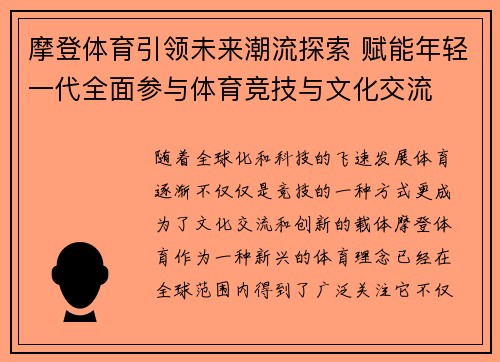 摩登体育引领未来潮流探索 赋能年轻一代全面参与体育竞技与文化交流

随着全球化和科技的飞速发展体育逐渐不仅仅是竞技的一种方式更成为了文化交流和创新的载体摩登体育作为一种新兴的体育理念已经在全球范围内得到了广泛关注它不仅